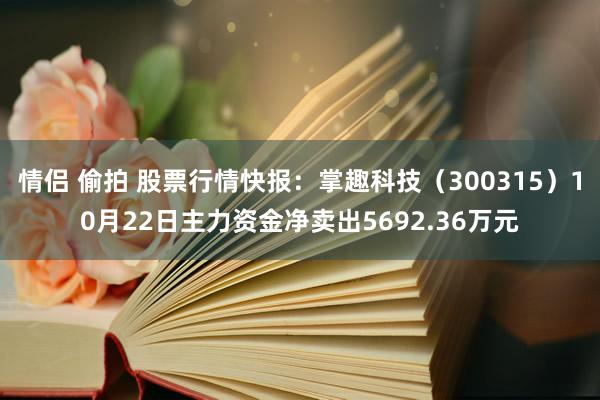 情侣 偷拍 股票行情快报：掌趣科技（300315）10月22日主力资金净卖出5692.36万元